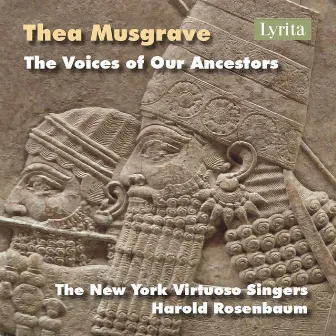 Thea Musgrave

Lyrita

The Voices of Our Ancestors

The New York Virtuoso Singers
Harold Rosenbaum